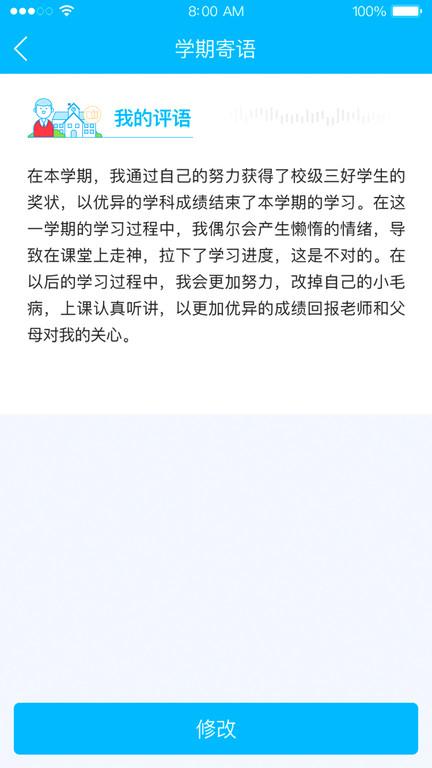 8:00 AM
100%

学期寄语

我的评语

在本学期，我通过自己的努力获得了校级三好学生的奖状，以优异的学科成绩结束了本学期的学习。在这一学期的学习过程中，我偶尔会产生懒惰的情绪，导致在课堂上走神，拉下了学习进度，这是不对的。在以后的学习过程中，我会更加努力，改掉自己的小毛病，上课认真听讲，以更加优异的成绩回报老师和父母对我的关心。

修改